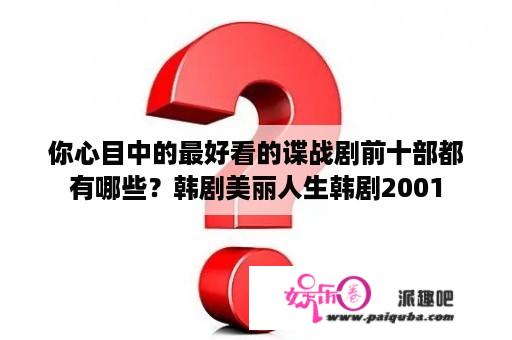 你心目中的最好看的谍战剧前十部都有哪些？韩剧美丽人生韩剧2001

娱乐圈

派趣吧

www.paiquba.com